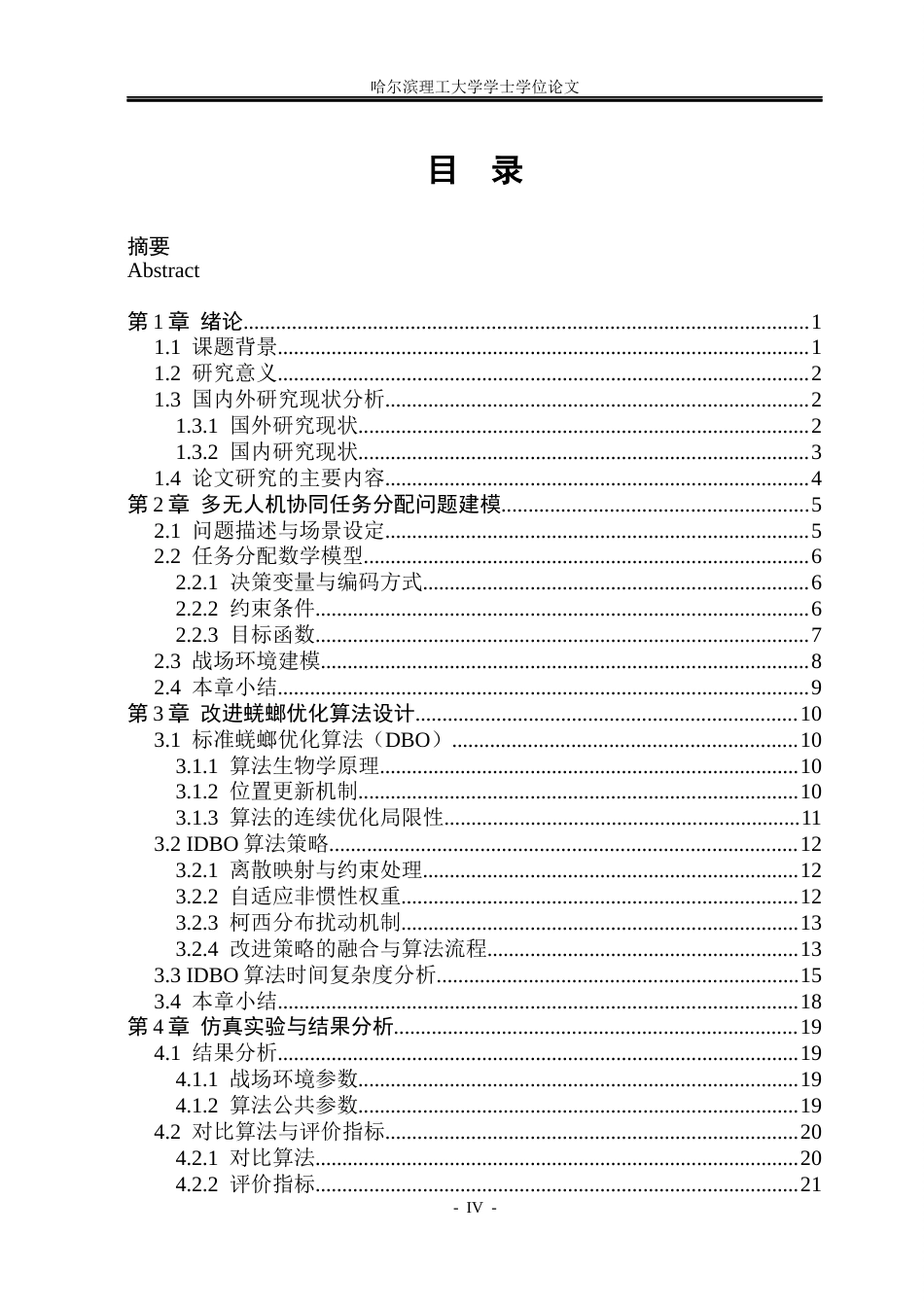 哈尔滨理工大学学士学位论文

目 录

摘要
Abstract

第1章 绪论 1
1.1 课题背景 1
1.2 研究意义 2
1.3 国内外研究现状分析 2
1.3.1 国外研究现状 2
1.3.2 国内研究现状 3
1.4 论文研究的主要内容 4
第2章 多无人机协同任务分配问题建模 5
2.1 问题描述与场景设定 5
2.2 任务分配数学模型 6
2.2.1 决策变量与编码方式 6
2.2.2 约束条件 6
2.2.3 目标函数 7
2.3 战场环境建模 8
2.4 本章小结 9
第3章 改进蜣螂优化算法设计 10
3.1 标准蜣螂优化算法（DBO） 10
3.1.1 算法生物学原理 10
3.1.2 位置更新机制 10
3.1.3 算法的连续优化局限性 11
3.2 IDBO算法策略 12
3.2.1 离散映射与约束处理 12
3.2.2 自适应非惯性权重 12
3.2.3 柯西分布扰动机制 13
3.2.4 改进策略的融合与算法流程 13
3.3 IDBO算法时间复杂度分析 15
3.4 本章小结 18
第4章 仿真实验与结果分析 19
4.1 结果分析 19
4.1.1 战场环境参数 19
4.1.2 算法公共参数 19
4.2 对比算法与评价指标 20
4.2.1 对比算法 20
4.2.2 评价指标 21

- IV -